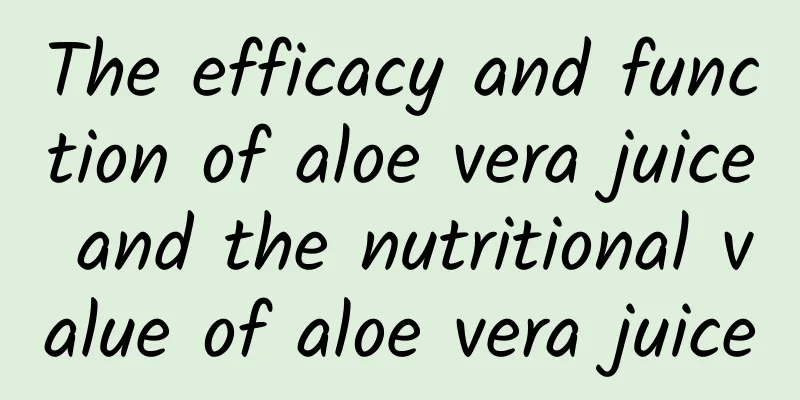 The efficacy and function of aloe vera juice and the nutritional value of aloe vera juice